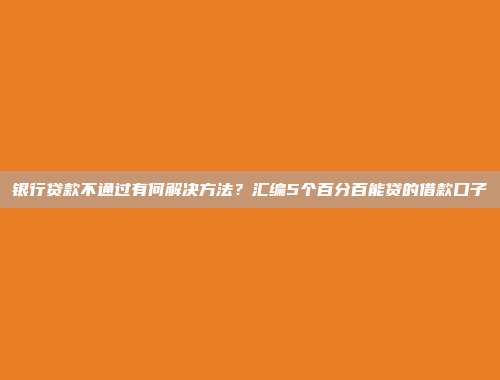 银行贷款不通过有何解决方法？汇编5个百分百能贷的借款口子